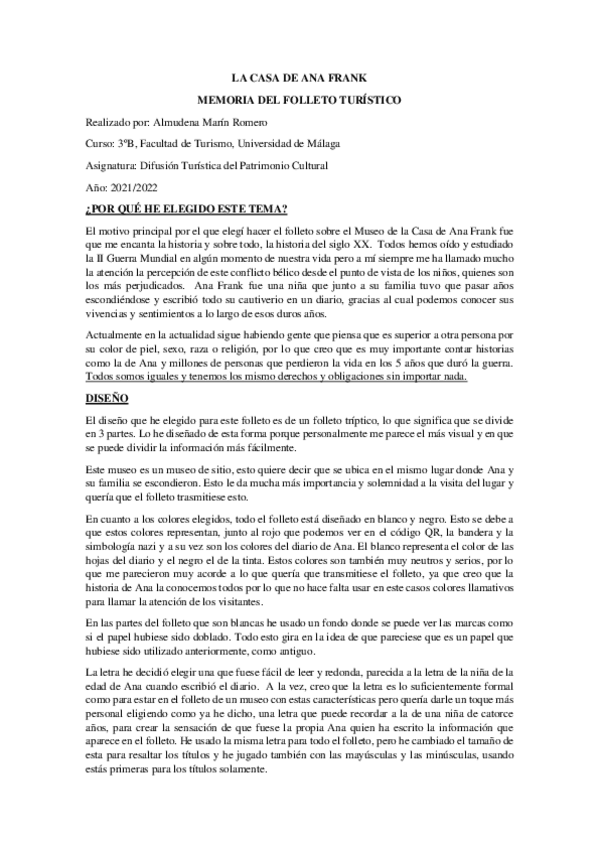 LA CASA DE ANA FRANK

MEMORIA DEL FOLLETO TURÍSTICO

Realizado por: Almudena Marín Romero

Curso: 3ºB, Facultad de Turismo, Universidad de Málaga

Asignatura: Difusión Turística del Patrimonio Cultural

Año: 2021/2022

¿POR QUÉ HE ELEGIDO ESTE TEMA?

El motivo principal por el que elegí hacer el folleto sobre el Museo de la Casa de Ana Frank fue que me encanta la historia y sobre todo, la historia del siglo XX. Todos hemos oído y estudiado la II Guerra Mundial en algún momento de nuestra vida pero a mí siempre me ha llamado mucho la atención la percepción de este conflicto bélico desde el punto de vista de los niños, quienes son los más perjudicados. Ana Frank fue una niña que junto a su familia tuvo que pasar años escondiéndose y escribió todo su cautiverio en un diario, gracias al cual podemos conocer sus vivencias y sentimientos a lo largo de esos duros años.

Actualmente en la actualidad sigue habiendo gente que piensa que es superior a otra persona por su color de piel, sexo, raza o religión, por lo que creo que es muy importante contar historias como la de Ana y millones de personas que perdieron la vida en los 5 años que duró la guerra. Todos somos iguales y tenemos los mismo derechos y obligaciones sin importar nada.

DISEÑO

El diseño que he elegido para este folleto es de un folleto tríptico, lo que significa que se divide en 3 partes. Lo he diseñado de esta forma porque personalmente me parece el más visual y en que se puede dividir la información más fácilmente.

Este museo es un museo de sitio, esto quiere decir que se ubica en el mismo lugar donde Ana y su familia se escondieron. Esto le da mucha más importancia y solemnidad a la visita del lugar y quería que el folleto trasmitiese esto.

En cuanto a los colores elegidos, todo el folleto está diseñado en blanco y negro. Esto se debe a que estos colores representan, junto al rojo que podemos ver en el código QR, la bandera y la simbología nazi y a su vez son los colores del diario de Ana. El blanco representa el color de las hojas del diario y el negro el de la tinta. Estos colores son también muy neutros y serios, por lo que me parecieron muy acorde a lo que quería que transmitiese el folleto, ya que creo que la historia de Ana la conocemos todos por lo que no hace falta usar en este casos colores llamativos para llamar la atención de los visitantes.

En las partes del folleto que son blancas he usado un fondo donde se puede ver las marcas como si el papel hubiese sido doblado. Todo esto gira en la idea de que pareciese que es un papel que hubiese sido utilizado anteriormente, como antiguo.

La letra he decidió elegir una que fuese fácil de leer y redonda, parecida a la letra de la niña de la edad de Ana cuando escribió el diario. A la vez, creo que la letra es lo suficientemente formal como para estar en el folleto de un museo con estas características pero quería darle un toque más personal eligiendo como ya he dicho, una letra que puede recordar a la de una niña de catorce años, para crear la sensación de que fuese la propia Ana quien ha escrito la información que aparece en el folleto. He usado la misma letra para todo el folleto, pero he cambiado el tamaño de esta para resaltar los títulos y he jugado también con las mayúsculas y las minúsculas, usando estás primeras para los títulos solamente.